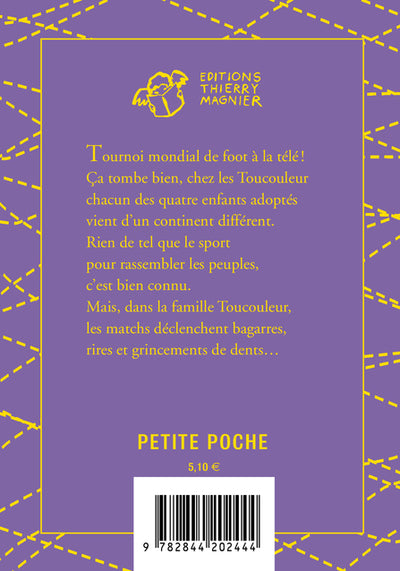 EDITIONS THIERRY MAGNIER

Tournoi mondial de foot à la télé ! Ça tombe bien, chez les Toucouleur chacun des quatre enfants adoptés vient d'un continent différent. Rien de tel que le sport pour rassembler les peuples, c'est bien connu. Mais, dans la famille Toucouleur, les matchs déclenchent bagarres, rires et grincements de dents…

PETITE POCHE

5,10 €

9 782844 202444